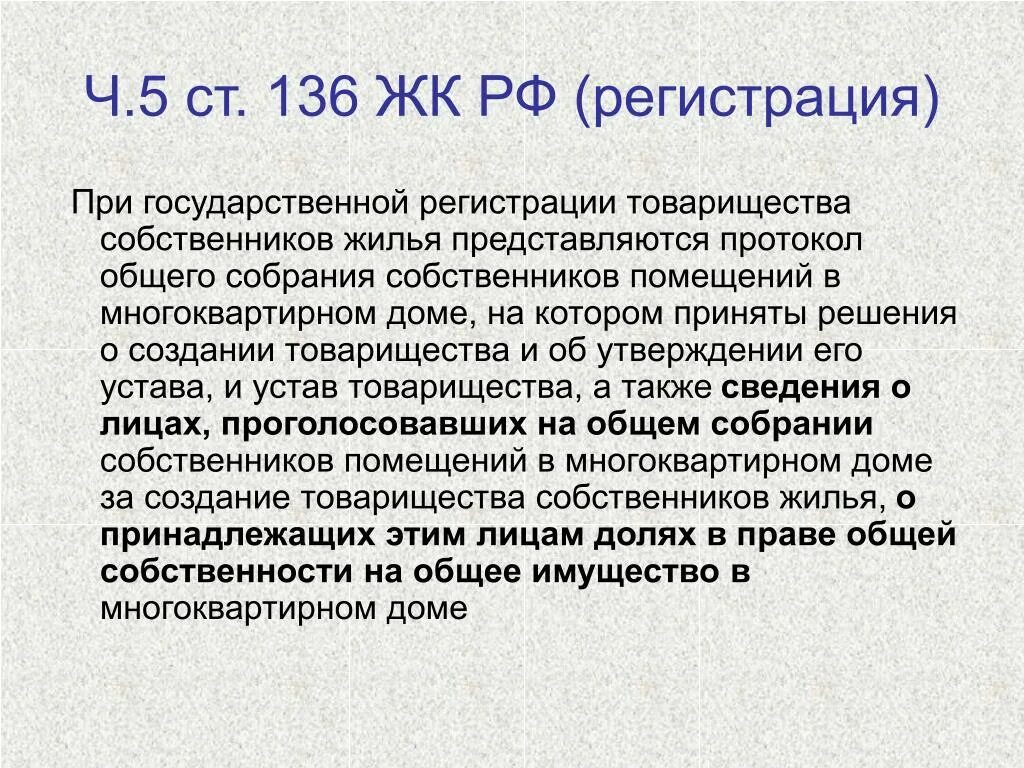 Ч.5 ст. 136 ЖК РФ (регистрация)

При государственной регистрации товарищества собственников жилья представляются протокол общего собрания собственников помещений в многоквартирном доме, на котором приняты решения о создании товарищества и об утверждении его устава, и устав товарищества, а также сведения о лицах, проголосовавших на общем собрании собственников помещений в многоквартирном доме за создание товарищества собственников жилья, о принадлежащих этим лицам долях в праве общей собственности на общее имущество в многоквартирном доме